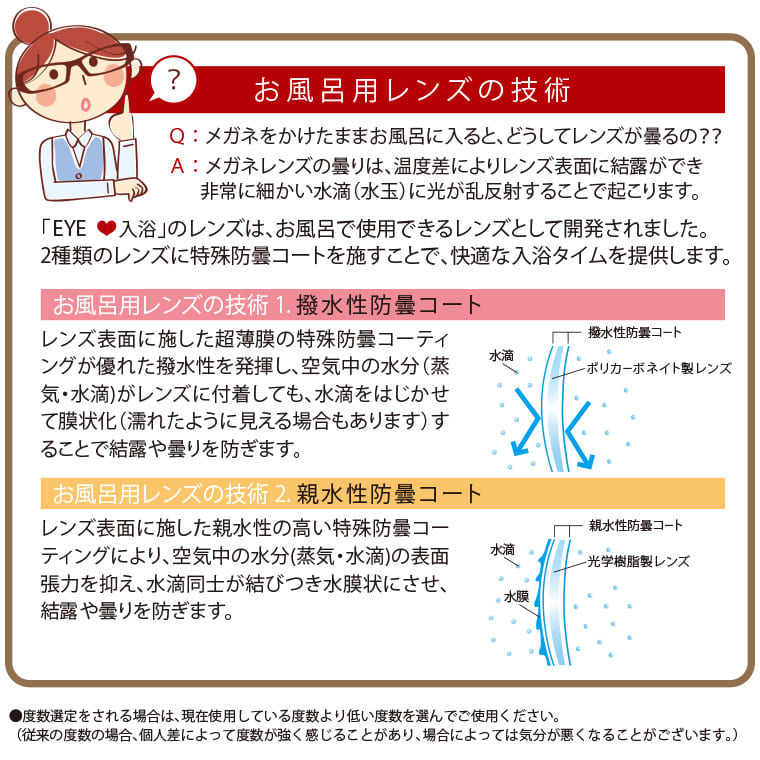 ?

お風呂用レンズの技術

Q：メガネをかけたままお風呂に入ると、どうしてレンズが曇るの??
A：メガネレンズの曇りは、温度差によりレンズ表面に結露ができ非常に細かい水滴（水玉）に光が乱反射することで起こります。

「EYE ❤入浴」のレンズは、お風呂で使用できるレンズとして開発されました。2種類のレンズに特殊防曇コートを施すことで、快適な入浴タイムを提供します。

お風呂用レンズの技術 1. 撥水性防曇コート

レンズ表面に施した超薄膜の特殊防曇コーティングが優れた撥水性を発揮し、空気中の水分（蒸気・水滴）がレンズに付着しても、水滴をはじかせて膜状化（濡れたように見える場合もあります）することで結露や曇りを防ぎます。

撥水性防曇コート
水滴
ポリカーボネイト製レンズ

お風呂用レンズの技術 2. 親水性防曇コート

レンズ表面に施した親水性の高い特殊防曇コーティングにより、空気中の水分(蒸気・水滴)の表面張力を抑え、水滴同士が結びつき水膜状にさせ、結露や曇りを防ぎます。

親水性防曇コート
水滴
光学樹脂製レンズ
水膜

●度数選定をされる場合は、現在使用している度数より低い度数を選んでご使用ください。
（従来の度数の場合、個人差によって度数が強く感じることがあり、場合によっては気分が悪くなることがございます。）